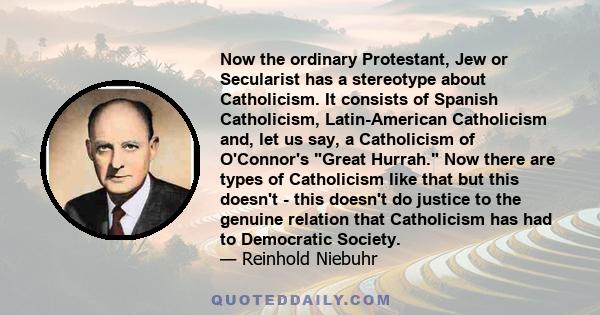 Now the ordinary Protestant, Jew or Secularist has a stereotype about Catholicism. It consists of Spanish Catholicism, Latin-American Catholicism and, let us say, a Catholicism of O'Connor's "Great Hurrah." Now there are types of Catholicism like that but this doesn't - this doesn't do justice to the genuine relation that Catholicism has had to Democratic Society.
— Reinhold Niebuhr

QUOTEDDAILY.COM